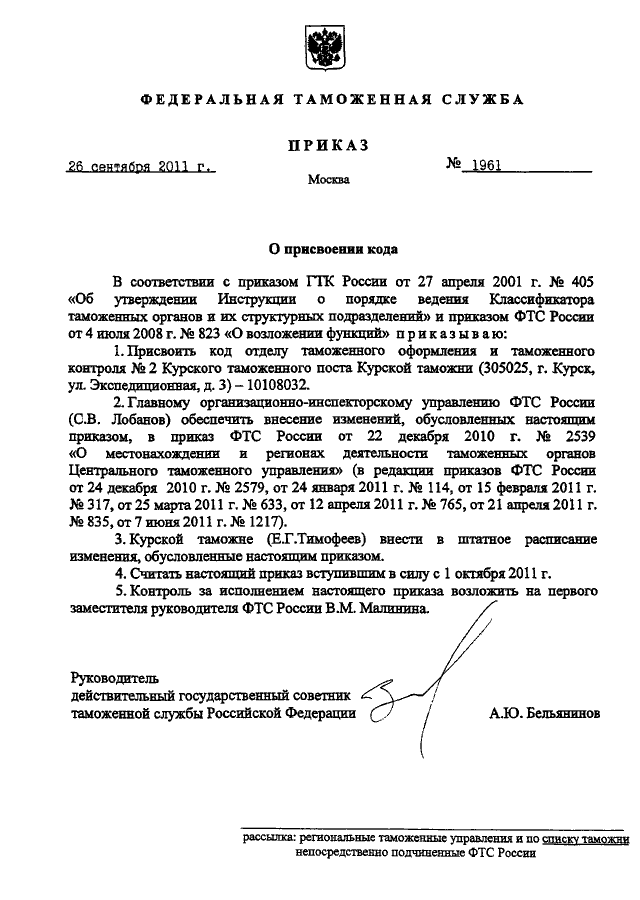 ФЕДЕРАЛЬНАЯ ТАМОЖЕННАЯ СЛУЖБА

ПРИКАЗ

26 сентября 2011 г.

№ 1961

Москва

О присвоении кода

В соответствии с приказом ГТК России от 27 апреля 2001 г. № 405 «Об утверждении Инструкции о порядке ведения Классификатора таможенных органов и их структурных подразделений» и приказом ФТС России от 4 июля 2008 г. № 823 «О возложении функций» приказываю:

1. Присвоить код отделу таможенного оформления и таможенного контроля № 2 Курского таможенного поста Курской таможни (305025, г. Курск, ул. Экспедиционная, д. 3) – 10108032.

2. Главному организационно-инспекторскому управлению ФТС России (С.В. Лобанов) обеспечить внесение изменений, обусловленных настоящим приказом, в приказ ФТС России от 22 декабря 2010 г. № 2539 «О местонахождении и регионах деятельности таможенных органов Центрального таможенного управления» (в редакции приказов ФТС России от 24 декабря 2010 г. № 2579, от 24 января 2011 г. № 114, от 15 февраля 2011 г. № 317, от 25 марта 2011 г. № 633, от 12 апреля 2011 г. № 765, от 21 апреля 2011 г. № 835, от 7 июня 2011 г. № 1217).

3. Курской таможне (Е.Г.Тимофеев) внести в штатное расписание изменения, обусловленные настоящим приказом.

4. Считать настоящий приказ вступившим в силу с 1 октября 2011 г.

5. Контроль за исполнением настоящего приказа возложить на первого заместителя руководителя ФТС России В.М. Малинина.

Руководитель
действительный государственный советник таможенной службы Российской Федерации

А.Ю. Бельянинов

рассылка: региональные таможенные управления и по списку таможни непосредственно подчиненные ФТС России